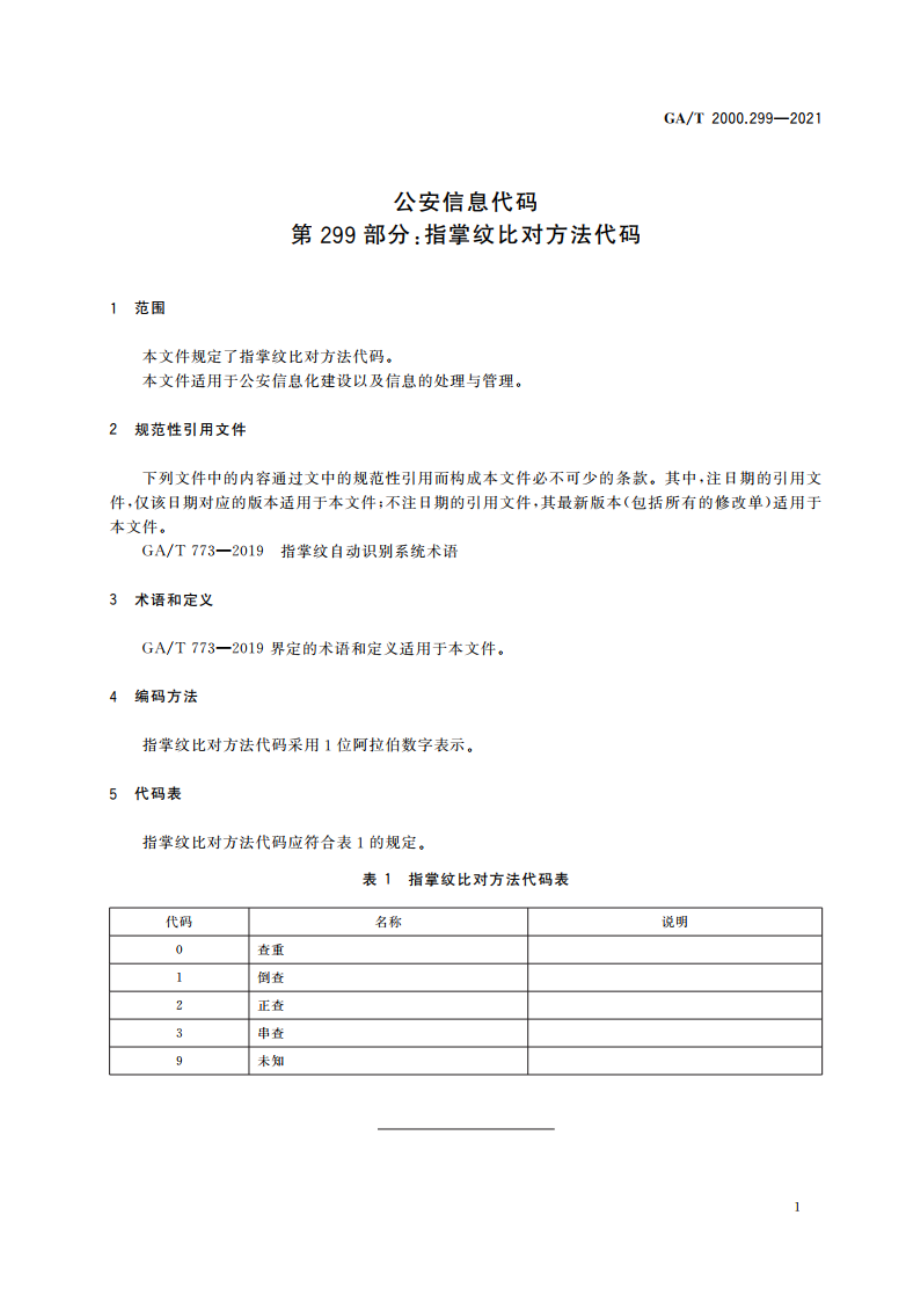 GA/T 2000.299—2021

公安信息代码
第 299 部分:指掌纹比对方法代码

1 范围

本文件规定了指掌纹比对方法代码。
本文件适用于公安信息化建设以及信息的处理与管理。

2 规范性引用文件

下列文件中的内容通过文中的规范性引用而构成本文件必不可少的条款。其中,注日期的引用文件,仅该日期对应的版本适用于本文件;不注日期的引用文件,其最新版本(包括所有的修改单)适用于本文件。
GA/T 773—2019 指掌纹自动识别系统术语

3 术语和定义

GA/T 773—2019 界定的术语和定义适用于本文件。

4 编码方法

指掌纹比对方法代码采用 1 位阿拉伯数字表示。

5 代码表

指掌纹比对方法代码应符合表 1 的规定。

表 1 指掌纹比对方法代码表

| 代码 | 名称 | 说明 |
|---|---|---|
| 0 | 查重 | |
| 1 | 倒查 | |
| 2 | 正查 | |
| 3 | 串查 | |
| 9 | 未知 | |

1